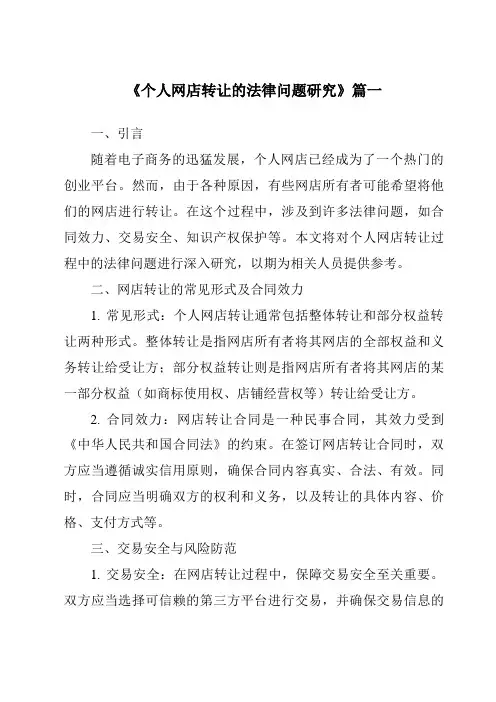 《个人网店转让的法律问题研究》篇一

一、引言

随着电子商务的迅猛发展，个人网店已经成为了一个热门的创业平台。然而，由于各种原因，有些网店所有者可能希望将他们的网店进行转让。在这个过程中，涉及到许多法律问题，如合同效力、交易安全、知识产权保护等。本文将对个人网店转让过程中的法律问题进行深入研究，以期为相关人员提供参考。

二、网店转让的常见形式及合同效力

1. 常见形式：个人网店转让通常包括整体转让和部分权益转让两种形式。整体转让是指网店所有者将其网店的全部权益和义务转让给受让方；部分权益转让则是指网店所有者将其网店的某一部分权益（如商标使用权、店铺经营权等）转让给受让方。

2. 合同效力：网店转让合同是一种民事合同，其效力受到《中华人民共和国合同法》的约束。在签订网店转让合同时，双方应当遵循诚实信用原则，确保合同内容真实、合法、有效。同时，合同应当明确双方的权利和义务，以及转让的具体内容、价格、支付方式等。

三、交易安全与风险防范

1. 交易安全：在网店转让过程中，保障交易安全至关重要。双方应当选择可信赖的第三方平台进行交易，并确保交易信息的